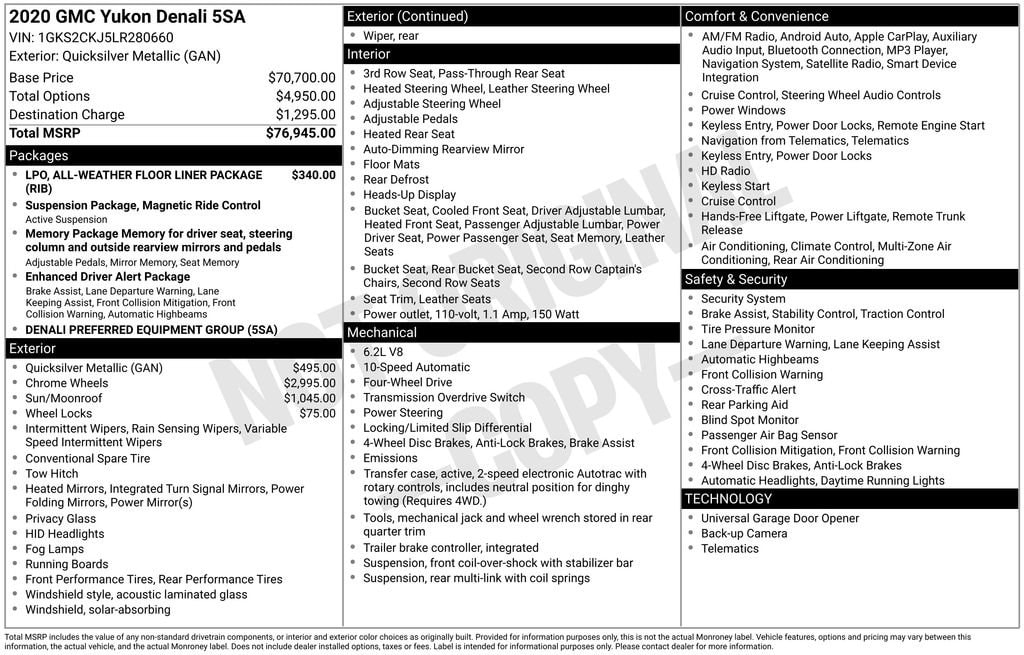 2020 GMC Yukon Denali 5SA
VIN: 1GKS2CKJ5LR280660
Exterior: Quicksilver Metallic (GAN)

| | |
|---|---|
| Base Price | $70,700.00 |
| Total Options | $4,950.00 |
| Destination Charge | $1,295.00 |
| Total MSRP | $76,945.00 |

Packages
- LPO, ALL-WEATHER FLOOR LINER PACKAGE (RIB) $340.00
- Suspension Package, Magnetic Ride Control
Active Suspension
- Memory Package Memory for driver seat, steering column and outside rearview mirrors and pedals
Adjustable Pedals, Mirror Memory, Seat Memory
- Enhanced Driver Alert Package
Brake Assist, Lane Departure Warning, Lane Keeping Assist, Front Collision Mitigation, Front Collision Warning, Automatic Highbeams
- DENALI PREFERRED EQUIPMENT GROUP (5SA)

Exterior
- Quicksilver Metallic (GAN) $495.00
- Chrome Wheels $2,995.00
- Sun/Moonroof $1,045.00
- Wheel Locks $75.00
- Intermittent Wipers, Rain Sensing Wipers, Variable Speed Intermittent Wipers
- Conventional Spare Tire
- Tow Hitch
- Heated Mirrors, Integrated Turn Signal Mirrors, Power Folding Mirrors, Power Mirror(s)
- Privacy Glass
- HID Headlights
- Fog Lamps
- Running Boards
- Front Performance Tires, Rear Performance Tires
- Windshield style, acoustic laminated glass
- Windshield, solar-absorbing

Exterior (Continued)
- Wiper, rear

Interior
- 3rd Row Seat, Pass-Through Rear Seat
- Heated Steering Wheel, Leather Steering Wheel
- Adjustable Steering Wheel
- Adjustable Pedals
- Heated Rear Seat
- Auto-Dimming Rearview Mirror
- Floor Mats
- Rear Defrost
- Heads-Up Display
- Bucket Seat, Cooled Front Seat, Driver Adjustable Lumbar, Heated Front Seat, Passenger Adjustable Lumbar, Power Driver Seat, Power Passenger Seat, Seat Memory, Leather Seats
- Bucket Seat, Rear Bucket Seat, Second Row Captain's Chairs, Second Row Seats
- Seat Trim, Leather Seats
- Power outlet, 110-volt, 1.1 Amp, 150 Watt

Mechanical
- 6.2L V8
- 10-Speed Automatic
- Four-Wheel Drive
- Transmission Overdrive Switch
- Power Steering
- Locking/Limited Slip Differential
- 4-Wheel Disc Brakes, Anti-Lock Brakes, Brake Assist
- Emissions
- Transfer case, active, 2-speed electronic Autotrac with rotary controls, includes neutral position for dinghy towing (Requires 4WD.)
- Tools, mechanical jack and wheel wrench stored in rear quarter trim
- Trailer brake controller, integrated
- Suspension, front coil-over-shock with stabilizer bar
- Suspension, rear multi-link with coil springs

Comfort & Convenience
- AM/FM Radio, Android Auto, Apple CarPlay, Auxiliary Audio Input, Bluetooth Connection, MP3 Player, Navigation System, Satellite Radio, Smart Device Integration
- Cruise Control, Steering Wheel Audio Controls
- Power Windows
- Keyless Entry, Power Door Locks, Remote Engine Start
- Navigation from Telematics, Telematics
- Keyless Entry, Power Door Locks
- HD Radio
- Keyless Start
- Cruise Control
- Hands-Free Liftgate, Power Liftgate, Remote Trunk Release
- Air Conditioning, Climate Control, Multi-Zone Air Conditioning, Rear Air Conditioning

Safety & Security
- Security System
- Brake Assist, Stability Control, Traction Control
- Tire Pressure Monitor
- Lane Departure Warning, Lane Keeping Assist
- Automatic Highbeams
- Front Collision Warning
- Cross-Traffic Alert
- Rear Parking Aid
- Blind Spot Monitor
- Passenger Air Bag Sensor
- Front Collision Mitigation, Front Collision Warning
- 4-Wheel Disc Brakes, Anti-Lock Brakes
- Automatic Headlights, Daytime Running Lights

TECHNOLOGY
- Universal Garage Door Opener
- Back-up Camera
- Telematics

NOT ORIGINAL COPY

Total MSRP includes the value of any non-standard drivetrain components, or interior and exterior color choices as originally built. Provided for information purposes only, this is not the actual Monroney label. Vehicle features, options and pricing may vary between this information, the actual vehicle, and the actual Monroney label. Does not include dealer installed options, taxes or fees. Label is intended for informational purposes only. Please contact dealer for more information.